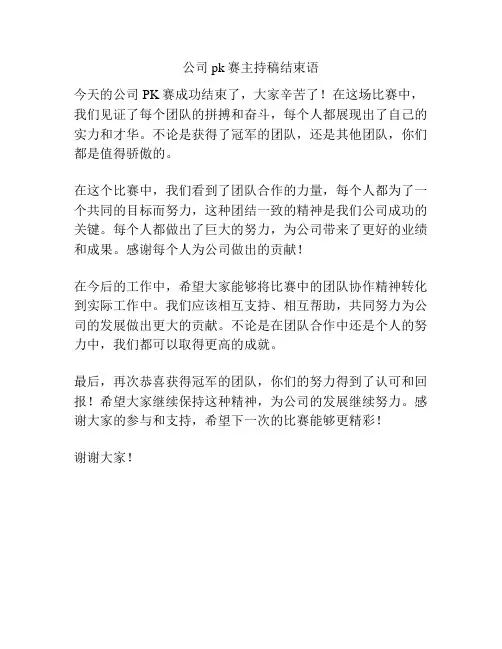 公司 pk 赛主持稿结束语

今天的公司 PK 赛成功结束了，大家辛苦了！在这场比赛中，我们见证了每个团队的拼搏和奋斗，每个人都展现出了自己的实力和才华。不论是获得了冠军的团队，还是其他团队，你们都是值得骄傲的。

在这个比赛中，我们看到了团队合作的力量，每个人都为了一个共同的目标而努力，这种团结一致的精神是我们公司成功的关键。每个人都做出了巨大的努力，为公司带来了更好的业绩和成果。感谢每个人为公司做出的贡献！

在今后的工作中，希望大家能够将比赛中的团队协作精神转化到实际工作中。我们应该相互支持、相互帮助，共同努力为公司的发展做出更大的贡献。不论是在团队合作中还是个人的努力中，我们都可以取得更高的成就。

最后，再次恭喜获得冠军的团队，你们的努力得到了认可和回报！希望大家继续保持这种精神，为公司的发展继续努力。感谢大家的参与和支持，希望下一次的比赛能够更精彩！

谢谢大家！